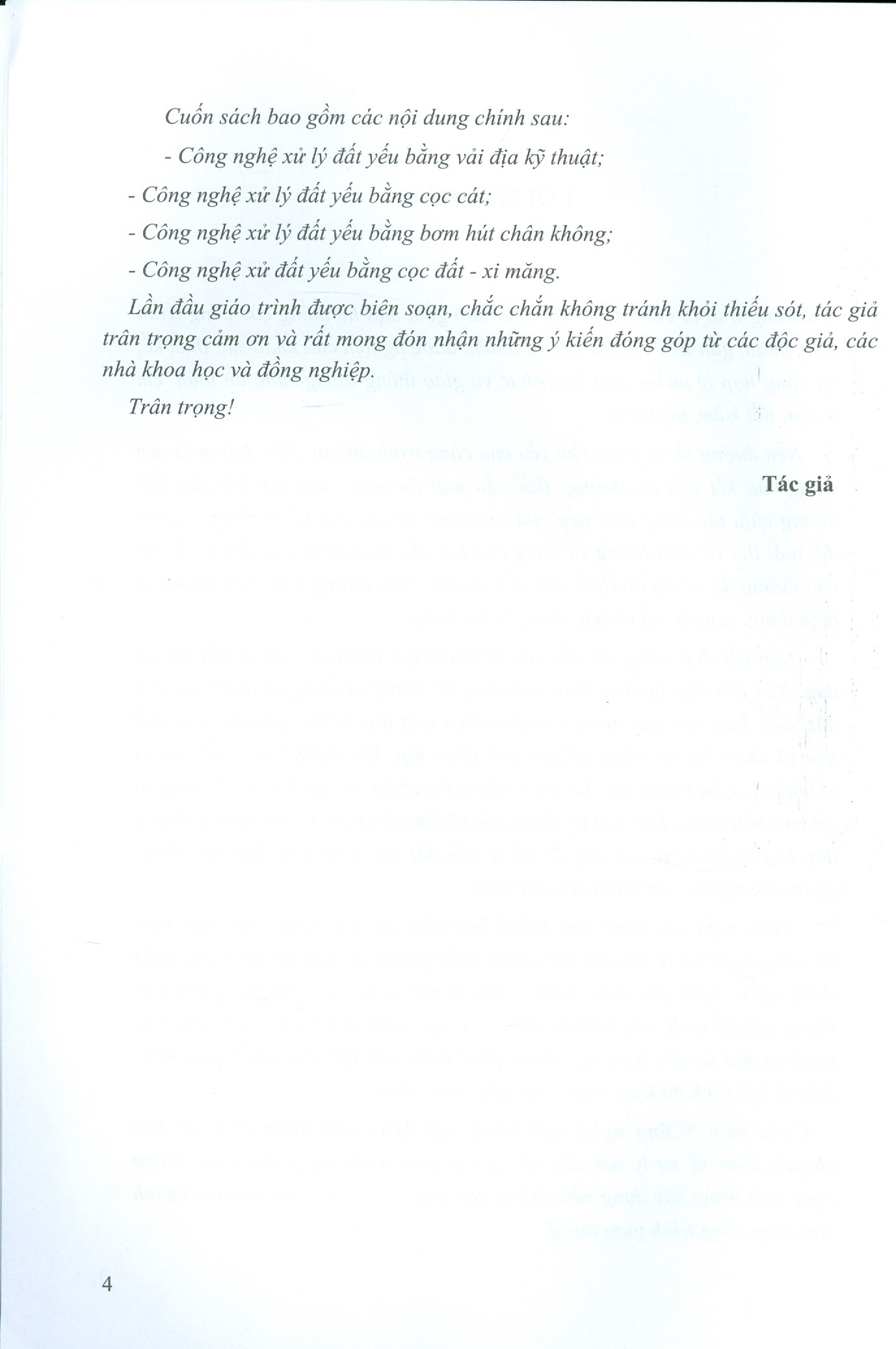 Cuốn sách bao gồm các nội dung chính sau:

- Công nghệ xử lý đất yếu bằng vải địa kỹ thuật;

- Công nghệ xử lý đất yếu bằng cọc cát;

- Công nghệ xử lý đất yếu bằng bơm hút chân không;

- Công nghệ xử đất yếu bằng cọc đất - xi măng.

Lần đầu giáo trình được biên soạn, chắc chắn không tránh khỏi thiếu sót, tác giả trân trọng cảm ơn và rất mong đón nhận những ý kiến đóng góp từ các độc giả, các nhà khoa học và đồng nghiệp.

Trân trọng!

Tác giả

4